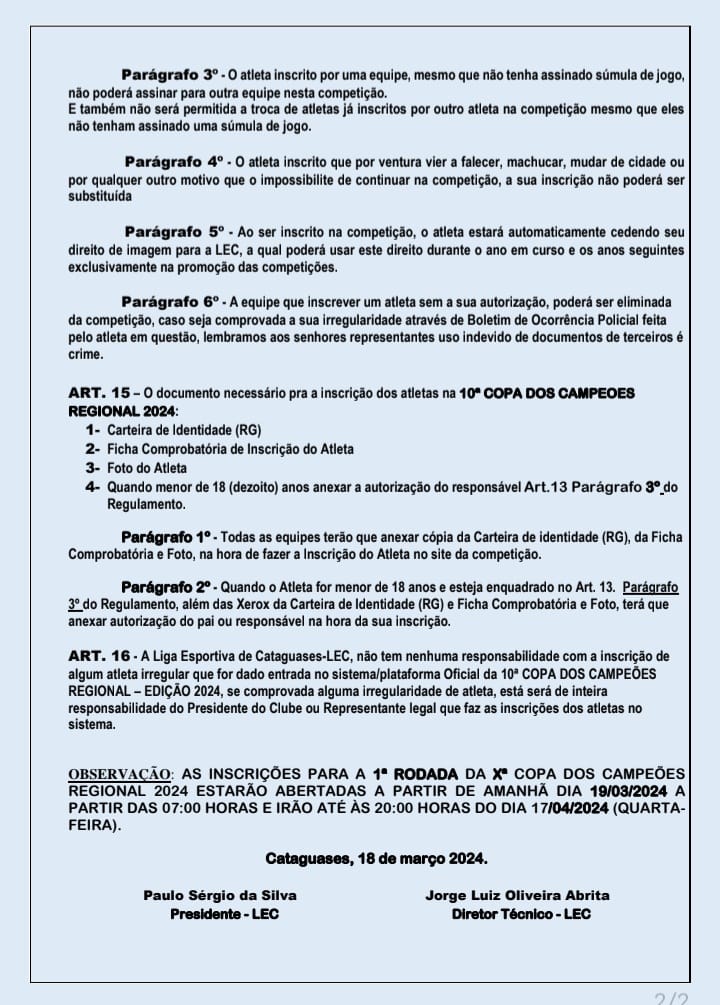 Parágrafo 3º - O atleta inscrito por uma equipe, mesmo que não tenha assinado súmula de jogo, não poderá assinar para outra equipe nesta competição.
E também não será permitida a troca de atletas já inscritos por outro atleta na competição mesmo que eles não tenham assinado uma súmula de jogo.

Parágrafo 4º - O atleta inscrito que por ventura vier a falecer, machucar, mudar de cidade ou por qualquer outro motivo que o impossibilite de continuar na competição, a sua inscrição não poderá ser substituída

Parágrafo 5º - Ao ser inscrito na competição, o atleta estará automaticamente cedendo seu direito de imagem para a LEC, a qual poderá usar este direito durante o ano em curso e os anos seguintes exclusivamente na promoção das competições.

Parágrafo 6º - A equipe que inscrever um atleta sem a sua autorização, poderá ser eliminada da competição, caso seja comprovada a sua irregularidade através de Boletim de Ocorrência Policial feita pelo atleta em questão, lembramos aos senhores representantes uso indevido de documentos de terceiros é crime.

ART. 15 – O documento necessário pra a inscrição dos atletas na 10ª COPA DOS CAMPEOES REGIONAL 2024:
1- Carteira de Identidade (RG)
2- Ficha Comprobatória de Inscrição do Atleta
3- Foto do Atleta
4- Quando menor de 18 (dezoito) anos anexar a autorização do responsável Art.13 Parágrafo 3º do Regulamento.

Parágrafo 1º - Todas as equipes terão que anexar cópia da Carteira de identidade (RG), da Ficha Comprobatória e Foto, na hora de fazer a Inscrição do Atleta no site da competição.

Parágrafo 2º - Quando o Atleta for menor de 18 anos e esteja enquadrado no Art. 13. Parágrafo 3º do Regulamento, além das Xerox da Carteira de Identidade (RG) e Ficha Comprobatória e Foto, terá que anexar autorização do pai ou responsável na hora da sua inscrição.

ART. 16 - A Liga Esportiva de Cataguases-LEC, não tem nenhuma responsabilidade com a inscrição de algum atleta irregular que for dado entrada no sistema/plataforma Oficial da 10ª COPA DOS CAMPEÕES REGIONAL – EDIÇÃO 2024, se comprovada alguma irregularidade de atleta, está será de inteira responsabilidade do Presidente do Clube ou Representante legal que faz as inscrições dos atletas no sistema.

OBSERVAÇÃO: AS INSCRIÇÕES PARA A 1ª RODADA DA Xª COPA DOS CAMPEÕES REGIONAL 2024 ESTARÃO ABERTADAS A PARTIR DE AMANHÃ DIA 19/03/2024 A PARTIR DAS 07:00 HORAS E IRÃO ATÉ ÀS 20:00 HORAS DO DIA 17/04/2024 (QUARTA-FEIRA).

Cataguases, 18 de março 2024.

Paulo Sérgio da Silva
Presidente - LEC

Jorge Luiz Oliveira Abrita
Diretor Técnico - LEC

2/2